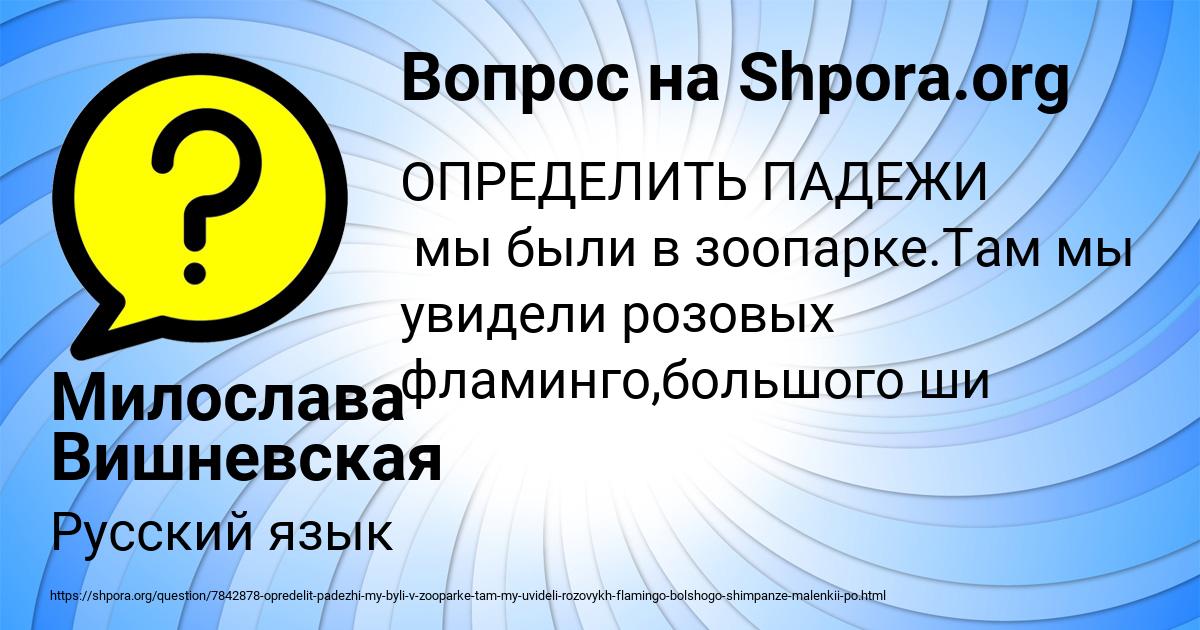 Вопрос на Shpora.org

ОПРЕДЕЛИТЬ ПАДЕЖИ
мы были в зоопарке.Там мы увидели розовых фламинго,большого ши

Милослава Вишневская

Русский язык

https://shpora.org/question/7842878-opredelit-padezhi-my-byli-v-zooparke-tam-my-uvideli-rozovykh-flamingo-bolshogo-shimpanze-malenkii-po.html